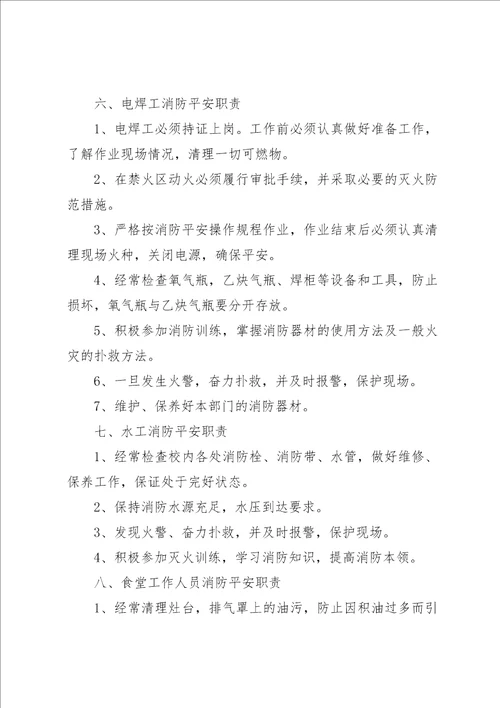 六、电焊工消防平安职责

1、电焊工必须持证上岗。工作前必须认真做好准备工作，了解作业现场情况，清理一切可燃物。

2、在禁火区动火必须履行审批手续，并采取必要的灭火防范措施。

3、严格按消防平安操作规程作业，作业结束后必须认真清理现场火种，关闭电源，确保平安。

4、经常检查氧气瓶，乙炔气瓶、焊柜等设备和工具，防止损坏，氧气瓶与乙炔气瓶要分开存放。

5、积极参加消防训练，掌握消防器材的使用方法及一般火灾的扑救方法。

6、一旦发生火警，奋力扑救，并及时报警，保护现场。

7、维护、保养好本部门的消防器材。

七、水工消防平安职责

1、经常检查校内各处消防栓、消防带、水管，做好维修、保养工作，保证处于完好状态。

2、保持消防水源充足，水压到达要求。

3、发现火警、奋力扑救，并及时报警，保护现场。

4、积极参加灭火训练，学习消防知识，提高消防本领。

八、食堂工作人员消防平安职责

1、经常清理灶台，排气罩上的油污，防止因积油过多而引